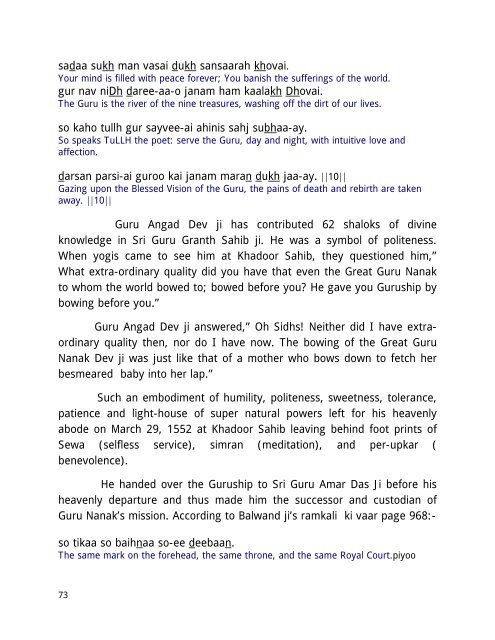 sadaa sukh man vasai dukh sansaarah khovai.
Your mind is filled with peace forever; You banish the sufferings of the world.
gur nav niDh daree-aa-o janam ham kaalakh Dhovai.
The Guru is the river of the nine treasures, washing off the dirt of our lives.

so kaho tullh gur sayvee-ai ahinis sahj subhaa-ay.
So speaks TuLLH the poet: serve the Guru, day and night, with intuitive love and affection.

darsan parsi-ai guroo kai janam maran dukh jaa-ay. ||10||
Gazing upon the Blessed Vision of the Guru, the pains of death and rebirth are taken away. ||10||

Guru Angad Dev ji has contributed 62 shaloks of divine knowledge in Sri Guru Granth Sahib ji. He was a symbol of politeness. When yogis came to see him at Khadoor Sahib, they questioned him," What extra-ordinary quality did you have that even the Great Guru Nanak to whom the world bowed to; bowed before you? He gave you Guruship by bowing before you."

Guru Angad Dev ji answered," Oh Sidhs! Neither did I have extra-ordinary quality then, nor do I have now. The bowing of the Great Guru Nanak Dev ji was just like that of a mother who bows down to fetch her besmeared baby into her lap."

Such an embodiment of humility, politeness, sweetness, tolerance, patience and light-house of super natural powers left for his heavenly abode on March 29, 1552 at Khadoor Sahib leaving behind foot prints of Sewa (selfless service), simran (meditation), and per-upkar ( benevolence).

He handed over the Guruship to Sri Guru Amar Das Ji before his heavenly departure and thus made him the successor and custodian of Guru Nanak's mission. According to Balwand ji's ramkali ki vaar page 968:-

so tikaa so baihnaa so-ee deebaan.
The same mark on the forehead, the same throne, and the same Royal Court.piyoo

73